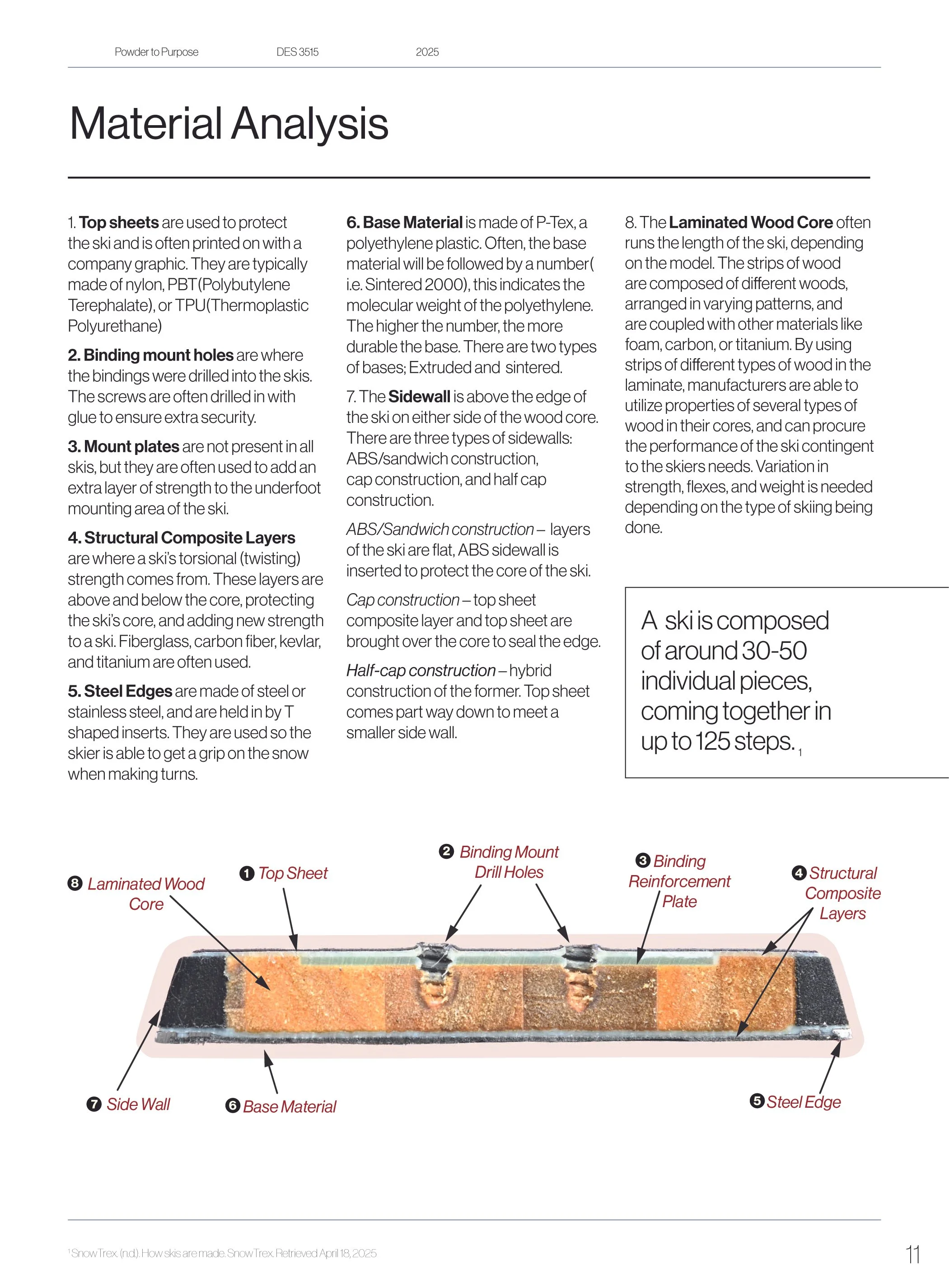 Powder to Purpose DES 3515 2025

Material Analysis

1. Top sheets are used to protect the ski and is often printed on with a company graphic. They are typically made of nylon, PBT(Polybutylene Terephalate), or TPU(Thermoplastic Polyurethane)

2. Binding mount holes are where the bindings were drilled into the skis. The screws are often drilled in with glue to ensure extra security.

3. Mount plates are not present in all skis, but they are often used to add an extra layer of strength to the underfoot mounting area of the ski.

4. Structural Composite Layers are where a ski's torsional (twisting) strength comes from. These layers are above and below the core, protecting the ski's core, and adding new strength to a ski. Fiberglass, carbon fiber, kevlar, and titanium are often used.

5. Steel Edges are made of steel or stainless steel, and are held in by T shaped inserts. They are used so the skier is able to get a grip on the snow when making turns.

6. Base Material is made of P-Tex, a polyethylene plastic. Often, the base material will be followed by a number( i.e. Sintered 2000), this indicates the molecular weight of the polyethylene. The higher the number, the more durable the base. There are two types of bases; Extruded and sintered.

7. The Sidewall is above the edge of the ski on either side of the wood core. There are three types of sidewalls: ABS/sandwich construction, cap construction, and half cap construction.

ABS/Sandwich construction – layers of the ski are flat, ABS sidewall is inserted to protect the core of the ski.

Cap construction – top sheet composite layer and top sheet are brought over the core to seal the edge.

Half-cap construction – hybrid construction of the former. Top sheet comes part way down to meet a smaller side wall.

8. The Laminated Wood Core often runs the length of the ski, depending on the model. The strips of wood are composed of different woods, arranged in varying patterns, and are coupled with other materials like foam, carbon, or titanium. By using strips of different types of wood in the laminate, manufacturers are able to utilize properties of several types of wood in their cores, and can procure the performance of the ski contingent to the skiers needs. Variation in strength, flexes, and weight is needed depending on the type of skiing being done.

A ski is composed of around 30-50 individual pieces, coming together in up to 125 steps.$_{1}$

❽ Laminated Wood Core
❶ Top Sheet
❷ Binding Mount Drill Holes
❸ Binding Reinforcement Plate
❹ Structural Composite Layers
❼ Side Wall
❻ Base Material
❺ Steel Edge

$^{1}$SnowTrex. (n.d.). How skis are made. SnowTrex. Retrieved April 18, 2025

11